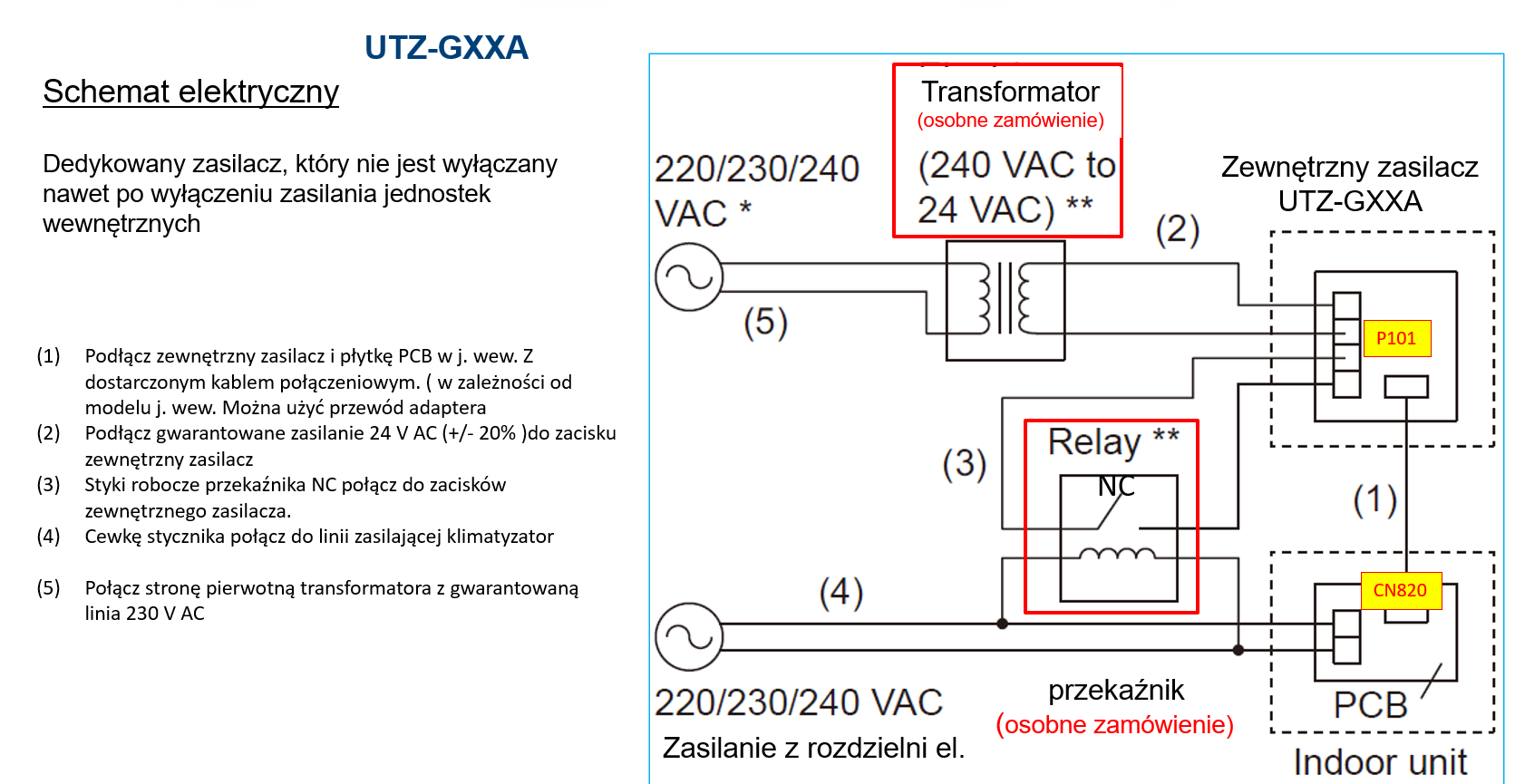 UTZ-GXXA

Schemat elektryczny

Dedykowany zasilacz, który nie jest wyłączany nawet po wyłączeniu zasilania jednostek wewnętrznych

(1) Podłącz zewnętrzny zasilacz i płytkę PCB w j. wew. Z dostarczonym kablem połączeniowym. ( w zależności od modelu j. wew. Można użyć przewód adaptera
(2) Podłącz gwarantowane zasilanie 24 V AC (+/- 20% )do zacisku zewnętrzny zasilacz
(3) Styki robocze przekaźnika NC połącz do zacisków zewnętrznego zasilacza.
(4) Cewkę stycznika połącz do linii zasilającej klimatyzator

(5) Połącz stronę pierwotną transformatora z gwarantowaną linia 230 V AC

Transformator
(osobne zamówienie)
(240 VAC to 24 VAC) **

220/230/240 VAC *

Zewnętrzny zasilacz UTZ-GXXA

(2)

(5)

P101

(3)

Relay **
NC

(1)

(4)

CN820

220/230/240 VAC
Zasilanie z rozdzielni el.

przekaźnik
(osobne zamówienie)

PCB

Indoor unit